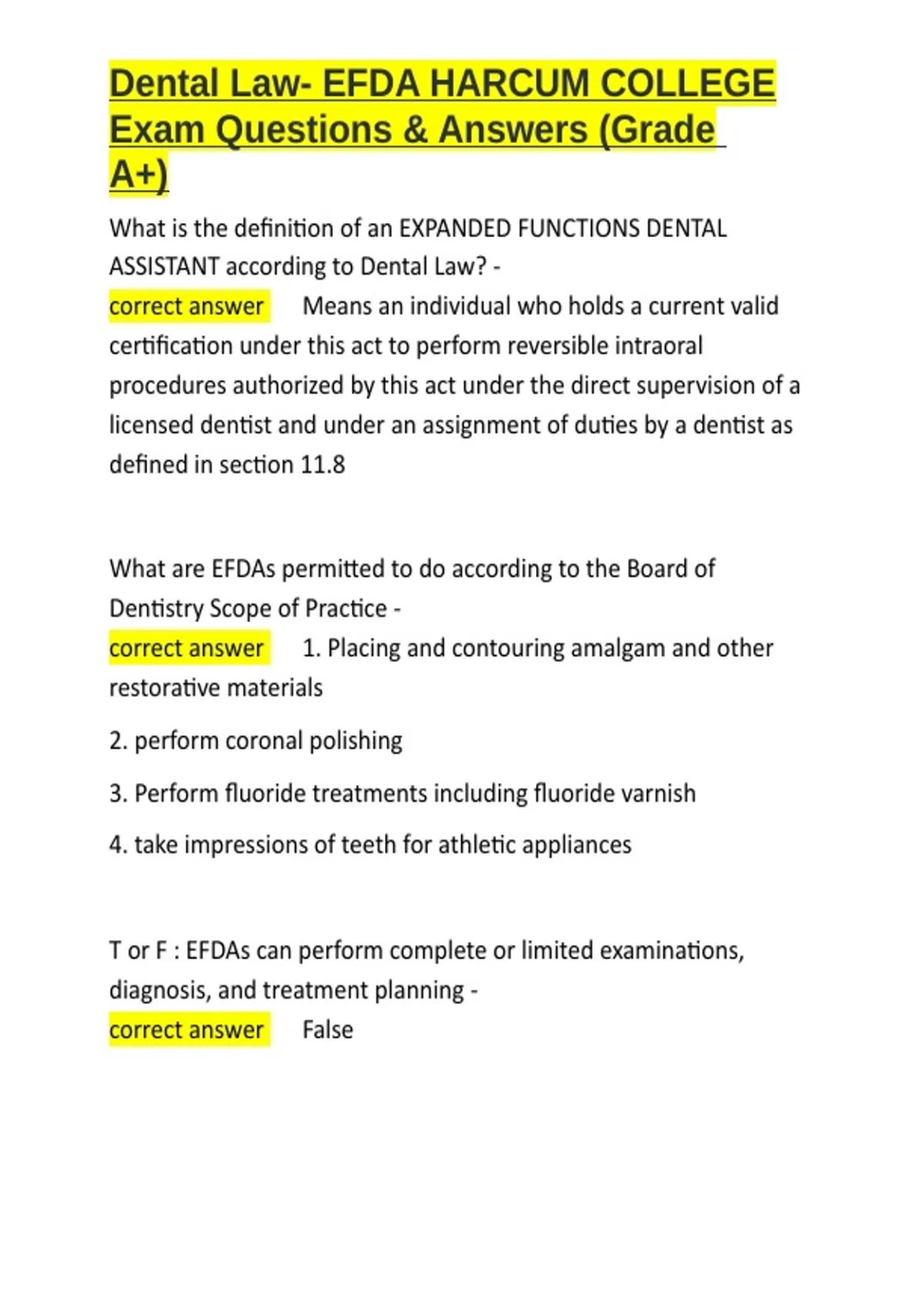 Dental Law- EFDA HARCUM COLLEGE Exam Questions & Answers (Grade A+)

What is the definition of an EXPANDED FUNCTIONS DENTAL ASSISTANT according to Dental Law? -
correct answer Means an individual who holds a current valid certification under this act to perform reversible intraoral procedures authorized by this act under the direct supervision of a licensed dentist and under an assignment of duties by a dentist as defined in section 11.8

What are EFDAs permitted to do according to the Board of Dentistry Scope of Practice -
correct answer 1. Placing and contouring amalgam and other restorative materials

2. perform coronal polishing

3. Perform fluoride treatments including fluoride varnish

4. take impressions of teeth for athletic appliances

T or F : EFDAs can perform complete or limited examinations, diagnosis, and treatment planning -
correct answer False